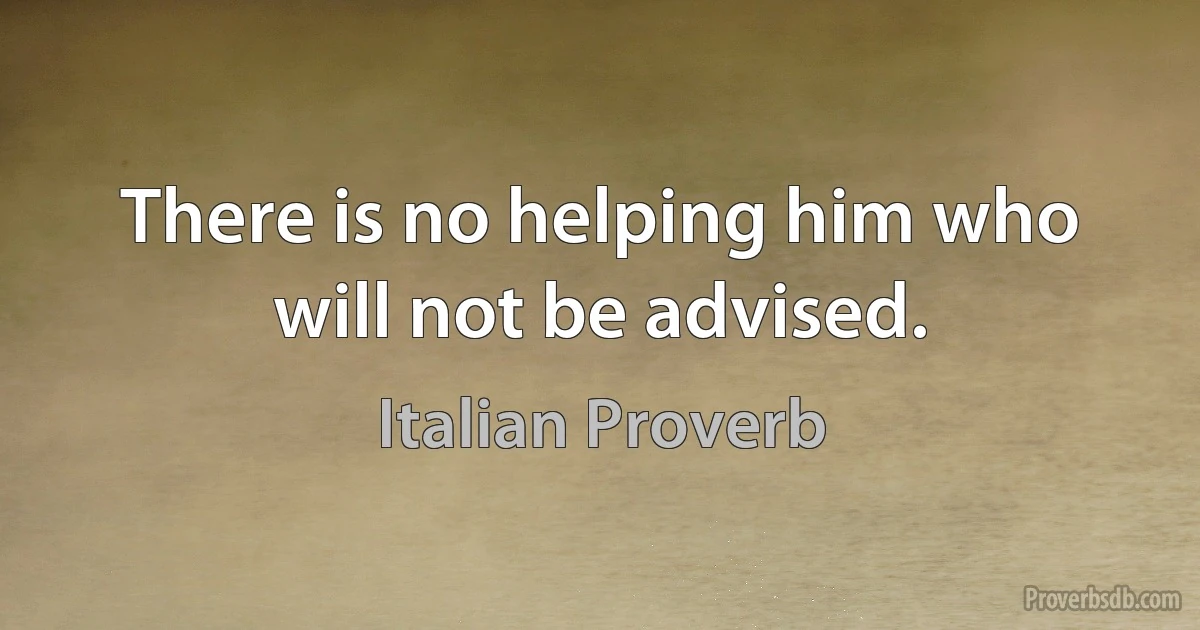 There is no helping him who will not be advised.

Italian Proverb

Proverbsdb.com